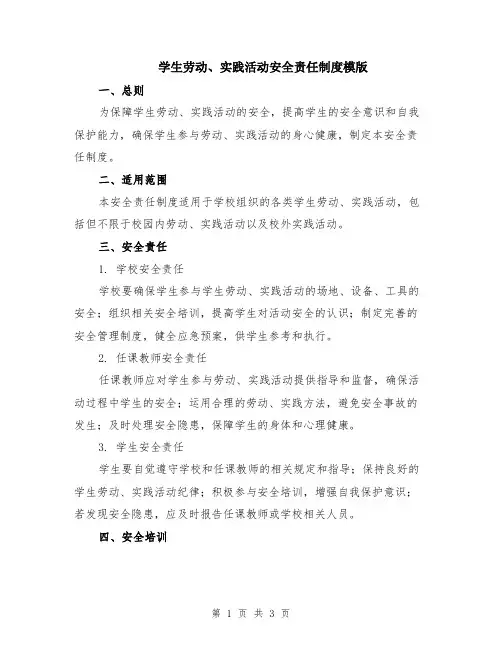 学生劳动、实践活动安全责任制度模版

一、总则

为保障学生劳动、实践活动的安全，提高学生的安全意识和自我保护能力，确保学生参与劳动、实践活动的身心健康，制定本安全责任制度。

二、适用范围

本安全责任制度适用于学校组织的各类学生劳动、实践活动，包括但不限于校园内劳动、实践活动以及校外实践活动。

三、安全责任

1. 学校安全责任

学校要确保学生参与学生劳动、实践活动的场地、设备、工具的安全；组织相关安全培训，提高学生对活动安全的认识；制定完善的安全管理制度，健全应急预案，供学生参考和执行。

2. 任课教师安全责任

任课教师应对学生参与劳动、实践活动提供指导和监督，确保活动过程中学生的安全；运用合理的劳动、实践方法，避免安全事故的发生；及时处理安全隐患，保障学生的身体和心理健康。

3. 学生安全责任

学生要自觉遵守学校和任课教师的相关规定和指导；保持良好的学生劳动、实践活动纪律；积极参与安全培训，增强自我保护意识；若发现安全隐患，应及时报告任课教师或学校相关人员。

四、安全培训

第 1 页 共 3 页